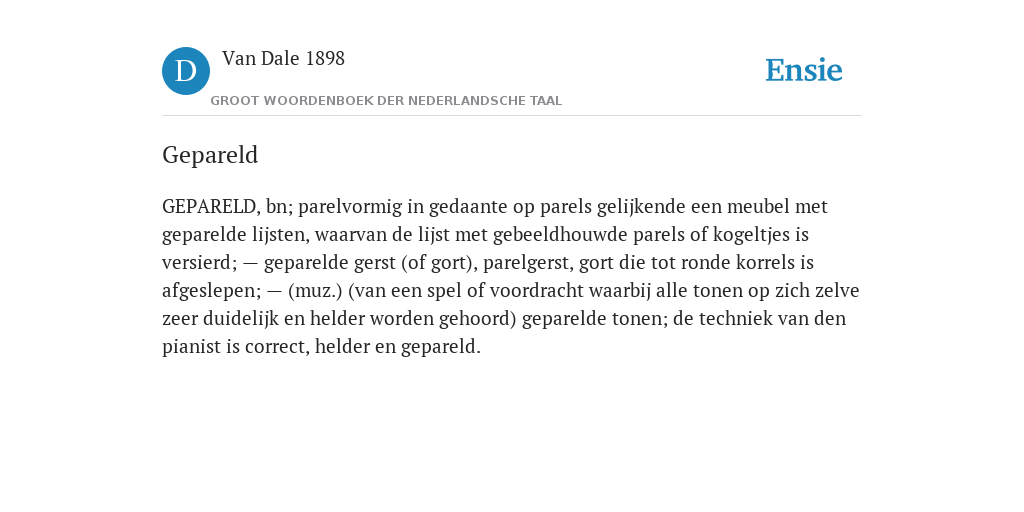 D

Van Dale 1898

GROOT WOORDENBOEK DER NEDERLANDSCHE TAAL

Ensie

Gepareld

GEPARELD, bn; parelvormig in gedaante op parels gelijkende een meubel met geparelde lijsten, waarvan de lijst met gebeeldhouwde parels of kogeltjes is versierd; — geparelde gerst (of gort), parelgerst, gort die tot ronde korrels is afgeslepen; — (muz.) (van een spel of voordracht waarbij alle tonen op zich zelve zeer duidelijk en helder worden gehoord) geparelde tonen; de techniek van den pianist is correct, helder en gepareld.